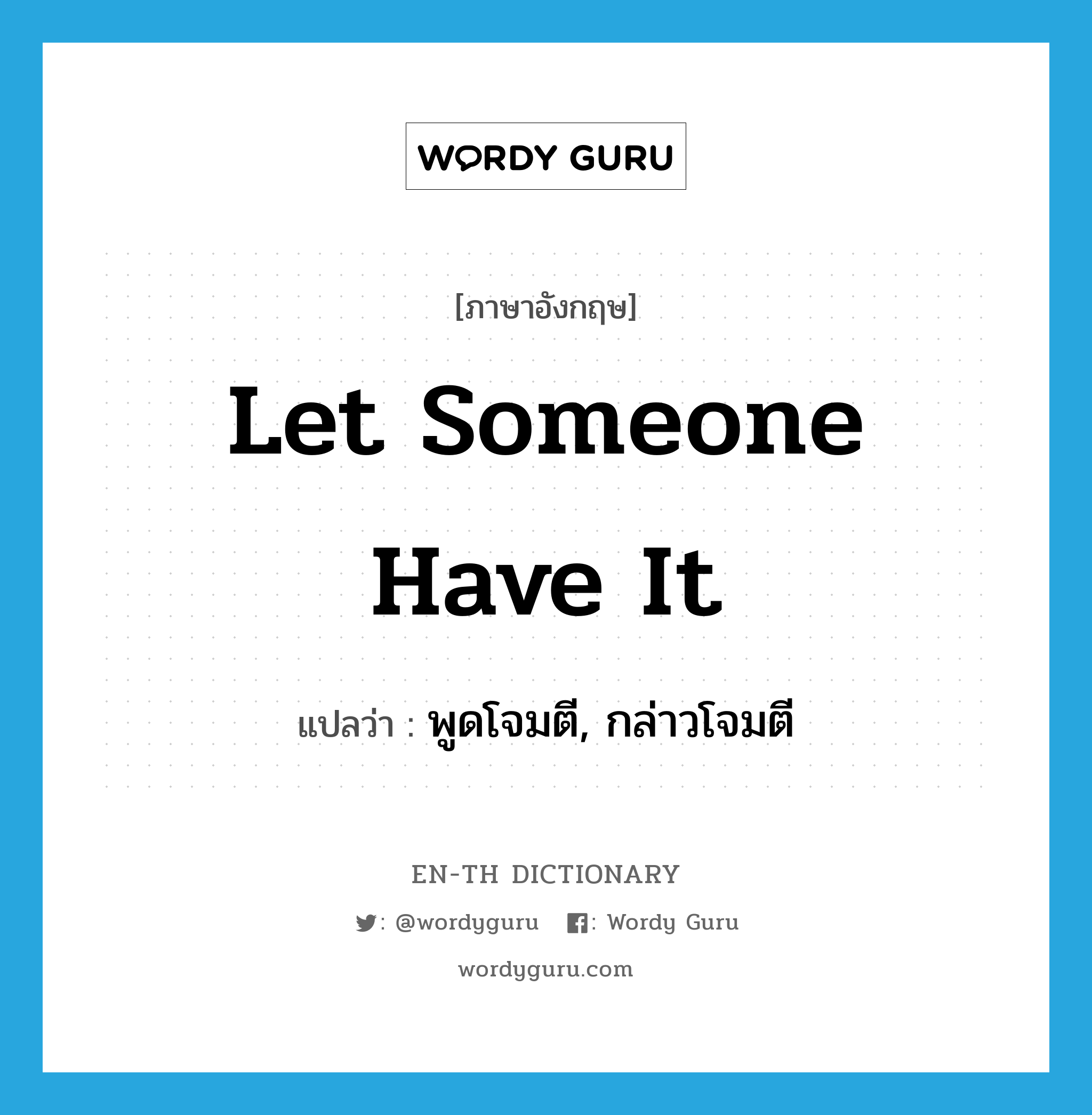 WORDY GURU

[ภาษาอังกฤษ]

Let Someone Have It

แปลว่า : พูดโจมตี, กล่าวโจมตี

EN-TH DICTIONARY

: @wordyguru : Wordy Guru

wordyguru.com